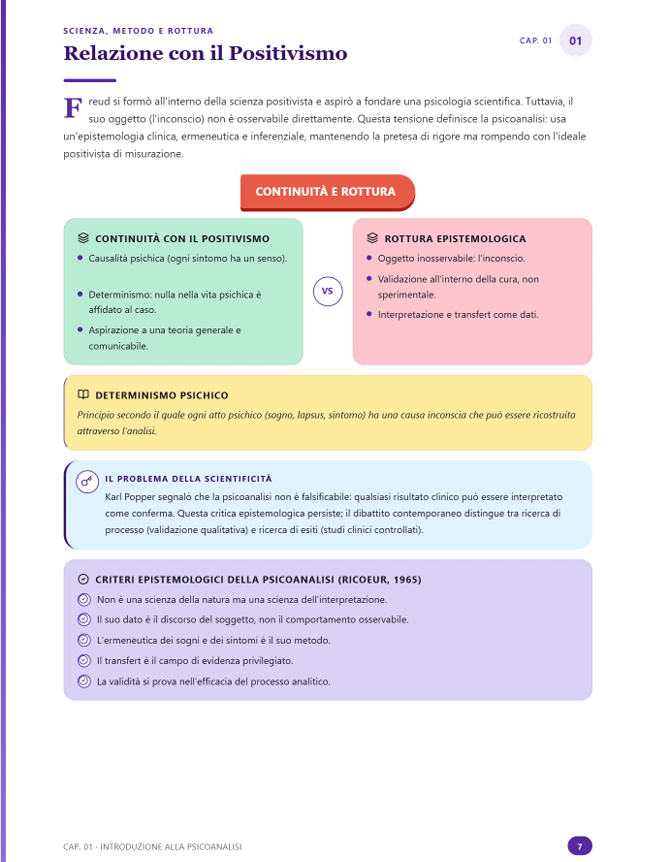 SCIENZA, METODO E ROTTURA

CAP. 01 01

Relazione con il Positivismo

Freud si formò all'interno della scienza positivista e aspirò a fondare una psicologia scientifica. Tuttavia, il suo oggetto (l'inconscio) non è osservabile direttamente. Questa tensione definisce la psicoanalisi: usa un'epistemologia clinica, ermeneutica e inferenziale, mantenendo la pretesa di rigore ma rompendo con l'ideale positivista di misurazione.

CONTINUITÀ E ROTTURA

CONTINUITÀ CON IL POSITIVISMO
• Causalità psichica (ogni sintomo ha un senso).
• Determinismo: nulla nella vita psichica è affidato al caso.
• Aspirazione a una teoria generale e comunicabile.

VS

ROTTURA EPISTEMOLOGICA
• Oggetto inosservabile: l'inconscio.
• Validazione all'interno della cura, non sperimentale.
• Interpretazione e transfert come dati.

DETERMINISMO PSICHICO
Principio secondo il quale ogni atto psichico (sogno, lapsus, sintomo) ha una causa inconscia che può essere ricostruita attraverso l'analisi.

IL PROBLEMA DELLA SCIENTIFICITÀ
Karl Popper segnalò che la psicoanalisi non è falsificabile: qualsiasi risultato clinico può essere interpretato come conferma. Questa critica epistemologica persiste; il dibattito contemporaneo distingue tra ricerca di processo (validazione qualitativa) e ricerca di esiti (studi clinici controllati).

CRITERI EPISTEMOLOGICI DELLA PSICOANALISI (RICOEUR, 1965)
Non è una scienza della natura ma una scienza dell'interpretazione.
Il suo dato è il discorso del soggetto, non il comportamento osservabile.
L'ermeneutica dei sogni e dei sintomi è il suo metodo.
Il transfert è il campo di evidenza privilegiato.
La validità si prova nell'efficacia del processo analitico.

CAP. 01 · INTRODUZIONE ALLA PSICOANALISI

7